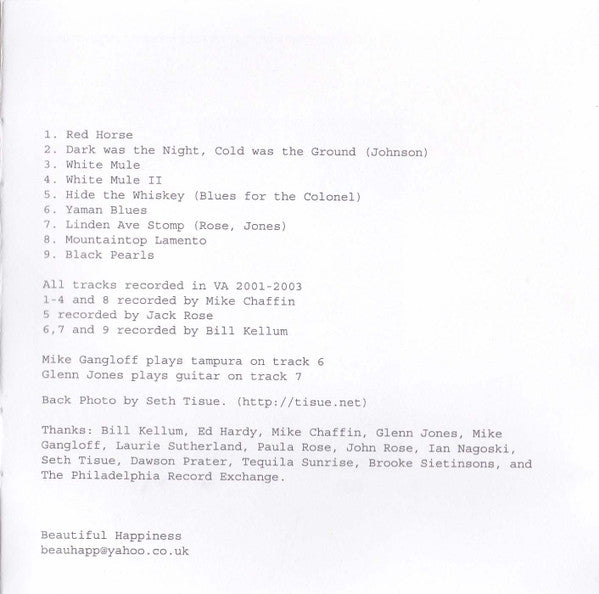 1. Red Horse
2. Dark was the Night, Cold was the Ground (Johnson)
3. White Mule
4. White Mule II
5. Hide the Whiskey (Blues for the Colonel)
6. Yaman Blues
7. Linden Ave Stomp (Rose, Jones)
8. Mountaintop Lamento
9. Black Pearls

All tracks recorded in VA 2001-2003
1-4 and 8 recorded by Mike Chaffin
5 recorded by Jack Rose
6,7 and 9 recorded by Bill Kellum

Mike Gangloff plays tampura on track 6
Glenn Jones plays guitar on track 7

Back Photo by Seth Tisue. (http://tisue.net)

Thanks: Bill Kellum, Ed Hardy, Mike Chaffin, Glenn Jones, Mike Gangloff, Laurie Sutherland, Paula Rose, John Rose, Ian Nagoski, Seth Tisue, Dawson Prater, Tequila Sunrise, Brooke Sietinsons, and The Philadelphia Record Exchange.

Beautiful Happiness
beauhapp@yahoo.co.uk